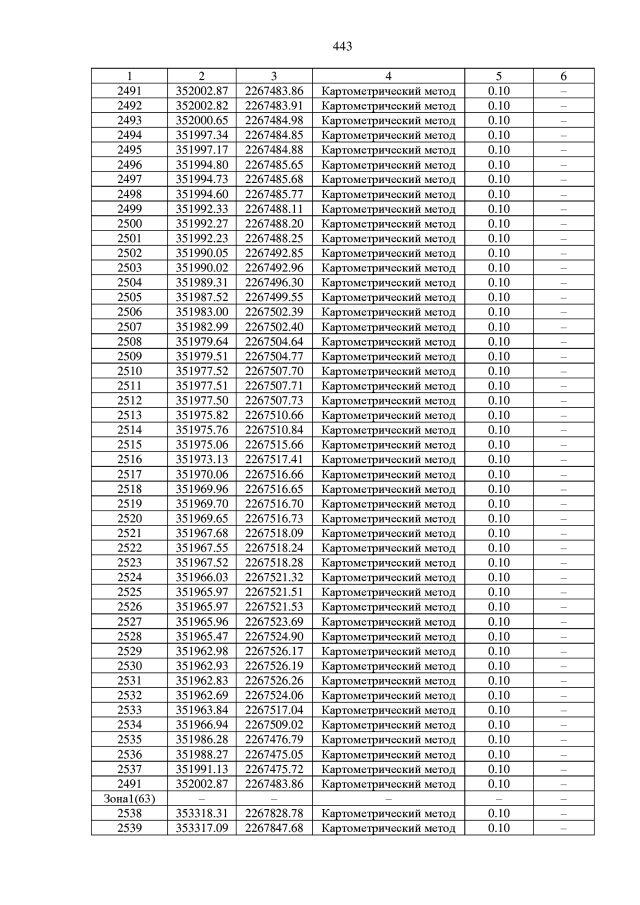 443

| 1 | 2 | 3 | 4 | 5 | 6 |
|---|---|---|---|---|---|
| 2491 | 352002.87 | 2267483.86 | Картометрический метод | 0.10 | – |
| 2492 | 352002.82 | 2267483.91 | Картометрический метод | 0.10 | – |
| 2493 | 352000.65 | 2267484.98 | Картометрический метод | 0.10 | – |
| 2494 | 351997.34 | 2267484.85 | Картометрический метод | 0.10 | – |
| 2495 | 351997.17 | 2267484.88 | Картометрический метод | 0.10 | – |
| 2496 | 351994.80 | 2267485.65 | Картометрический метод | 0.10 | – |
| 2497 | 351994.73 | 2267485.68 | Картометрический метод | 0.10 | – |
| 2498 | 351994.60 | 2267485.77 | Картометрический метод | 0.10 | – |
| 2499 | 351992.33 | 2267488.11 | Картометрический метод | 0.10 | – |
| 2500 | 351992.27 | 2267488.20 | Картометрический метод | 0.10 | – |
| 2501 | 351992.23 | 2267488.25 | Картометрический метод | 0.10 | – |
| 2502 | 351990.05 | 2267492.85 | Картометрический метод | 0.10 | – |
| 2503 | 351990.02 | 2267492.96 | Картометрический метод | 0.10 | – |
| 2504 | 351989.31 | 2267496.30 | Картометрический метод | 0.10 | – |
| 2505 | 351987.52 | 2267499.55 | Картометрический метод | 0.10 | – |
| 2506 | 351983.00 | 2267502.39 | Картометрический метод | 0.10 | – |
| 2507 | 351982.99 | 2267502.40 | Картометрический метод | 0.10 | – |
| 2508 | 351979.64 | 2267504.64 | Картометрический метод | 0.10 | – |
| 2509 | 351979.51 | 2267504.77 | Картометрический метод | 0.10 | – |
| 2510 | 351977.52 | 2267507.70 | Картометрический метод | 0.10 | – |
| 2511 | 351977.51 | 2267507.71 | Картометрический метод | 0.10 | – |
| 2512 | 351977.50 | 2267507.73 | Картометрический метод | 0.10 | – |
| 2513 | 351975.82 | 2267510.66 | Картометрический метод | 0.10 | – |
| 2514 | 351975.76 | 2267510.84 | Картометрический метод | 0.10 | – |
| 2515 | 351975.06 | 2267515.66 | Картометрический метод | 0.10 | – |
| 2516 | 351973.13 | 2267517.41 | Картометрический метод | 0.10 | – |
| 2517 | 351970.06 | 2267516.66 | Картометрический метод | 0.10 | – |
| 2518 | 351969.96 | 2267516.65 | Картометрический метод | 0.10 | – |
| 2519 | 351969.70 | 2267516.70 | Картометрический метод | 0.10 | – |
| 2520 | 351969.65 | 2267516.73 | Картометрический метод | 0.10 | – |
| 2521 | 351967.68 | 2267518.09 | Картометрический метод | 0.10 | – |
| 2522 | 351967.55 | 2267518.24 | Картометрический метод | 0.10 | – |
| 2523 | 351967.52 | 2267518.28 | Картометрический метод | 0.10 | – |
| 2524 | 351966.03 | 2267521.32 | Картометрический метод | 0.10 | – |
| 2525 | 351965.97 | 2267521.51 | Картометрический метод | 0.10 | – |
| 2526 | 351965.97 | 2267521.53 | Картометрический метод | 0.10 | – |
| 2527 | 351965.96 | 2267523.69 | Картометрический метод | 0.10 | – |
| 2528 | 351965.47 | 2267524.90 | Картометрический метод | 0.10 | – |
| 2529 | 351962.98 | 2267526.17 | Картометрический метод | 0.10 | – |
| 2530 | 351962.93 | 2267526.19 | Картометрический метод | 0.10 | – |
| 2531 | 351962.83 | 2267526.26 | Картометрический метод | 0.10 | – |
| 2532 | 351962.69 | 2267524.06 | Картометрический метод | 0.10 | – |
| 2533 | 351963.84 | 2267517.04 | Картометрический метод | 0.10 | – |
| 2534 | 351966.94 | 2267509.02 | Картометрический метод | 0.10 | – |
| 2535 | 351986.28 | 2267476.79 | Картометрический метод | 0.10 | – |
| 2536 | 351988.27 | 2267475.05 | Картометрический метод | 0.10 | – |
| 2537 | 351991.13 | 2267475.72 | Картометрический метод | 0.10 | – |
| 2491 | 352002.87 | 2267483.86 | Картометрический метод | 0.10 | – |
| Зона1(63) | – | – | – | – | – |
| 2538 | 353318.31 | 2267828.78 | Картометрический метод | 0.10 | – |
| 2539 | 353317.09 | 2267847.68 | Картометрический метод | 0.10 | – |